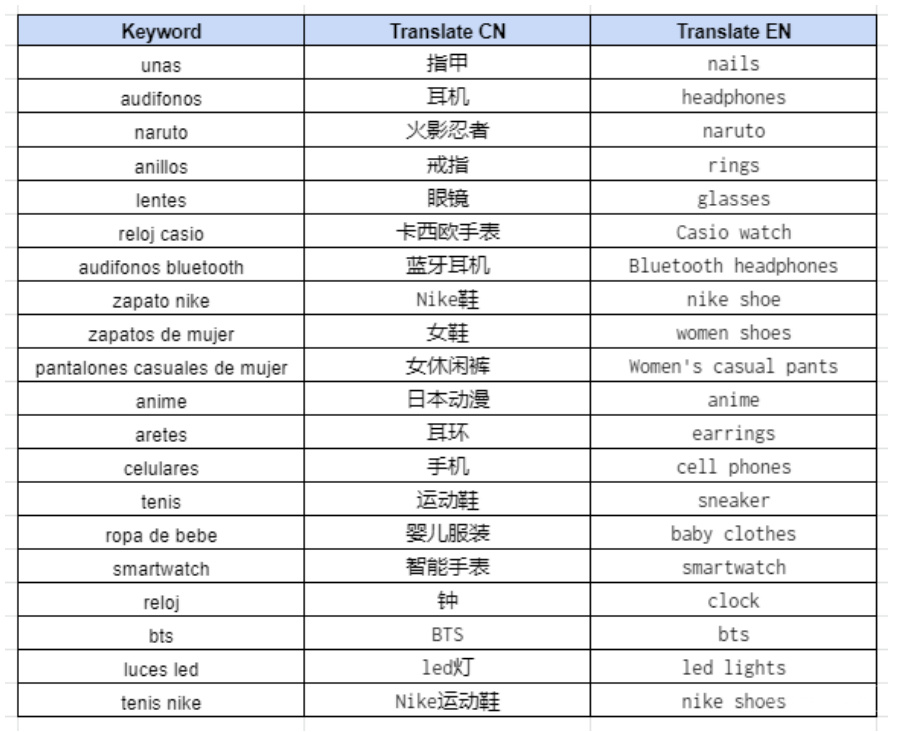 | Keyword | Translate CN | Translate EN |
|---|---|---|
| unas | 指甲 | nails |
| audifonos | 耳机 | headphones |
| naruto | 火影忍者 | naruto |
| anillos | 戒指 | rings |
| lentes | 眼镜 | glasses |
| reloj casio | 卡西欧手表 | Casio watch |
| audifonos bluetooth | 蓝牙耳机 | Bluetooth headphones |
| zapato nike | Nike鞋 | nike shoe |
| zapatos de mujer | 女鞋 | women shoes |
| pantalones casuales de mujer | 女休闲裤 | Women's casual pants |
| anime | 日本动漫 | anime |
| aretes | 耳环 | earrings |
| celulares | 手机 | cell phones |
| tenis | 运动鞋 | sneaker |
| ropa de bebe | 婴儿服装 | baby clothes |
| smartwatch | 智能手表 | smartwatch |
| reloj | 钟 | clock |
| bts | BTS | bts |
| luces led | led灯 | led lights |
| tenis nike | Nike运动鞋 | nike shoes |